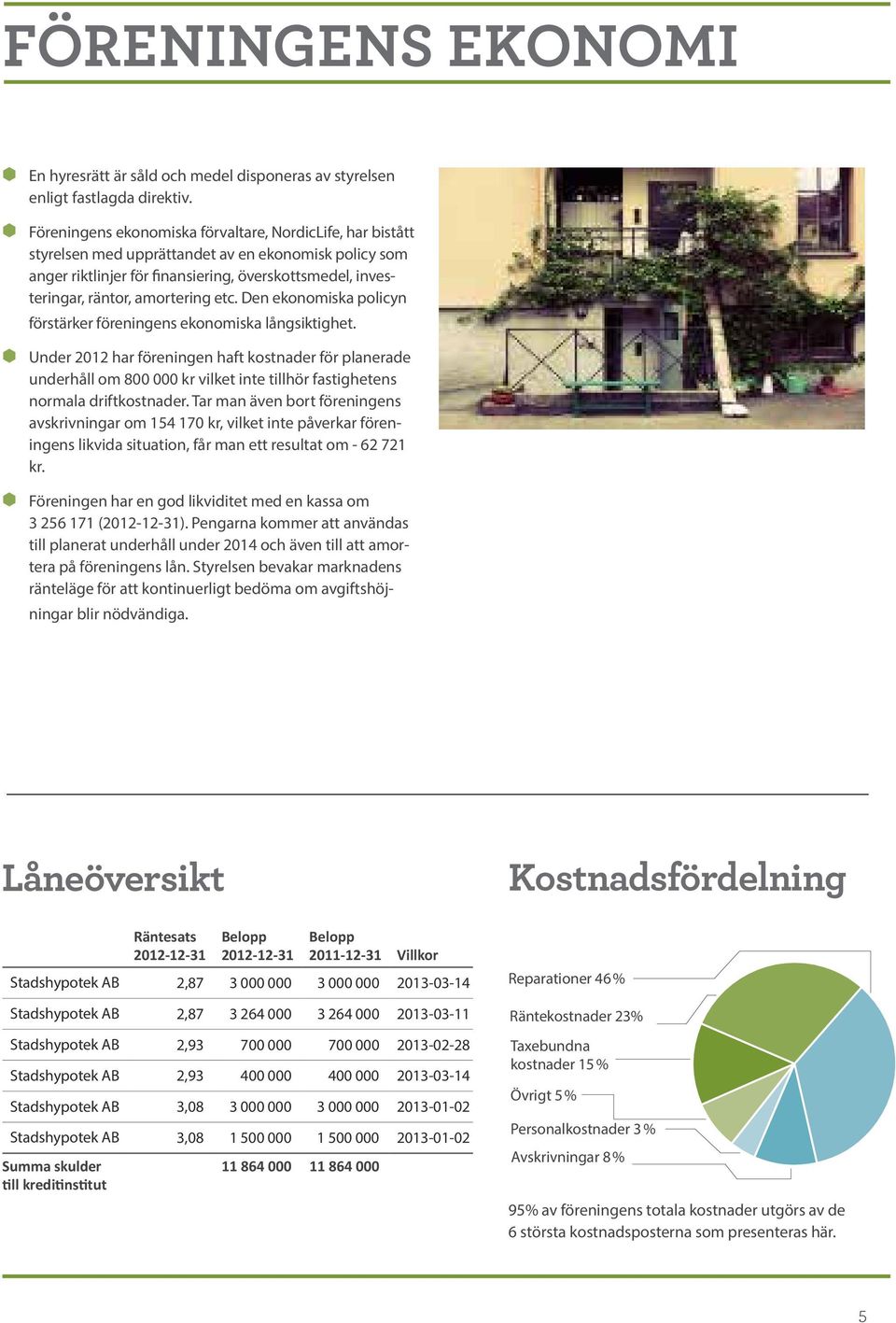 FÖRENINGENS EKONOMI

En hyresrätt är såld och medel disponeras av styrelsen enligt fastlagda direktiv.

Föreningens ekonomiska förvaltare, NordicLife, har bistått styrelsen med upprättandet av en ekonomisk policy som anger riktlinjer för finansiering, överskottsmedel, investeringar, räntor, amortering etc. Den ekonomiska policyn förstärker föreningens ekonomiska långsiktighet.

Under 2012 har föreningen haft kostnader för planerade underhåll om 800 000 kr vilket inte tillhör fastighetens normala driftkostnader. Tar man även bort föreningens avskrivningar om 154 170 kr, vilket inte påverkar föreningens likvida situation, får man ett resultat om - 62 721 kr.

Föreningen har en god likviditet med en kassa om 3 256 171 (2012-12-31). Pengarna kommer att användas till planerat underhåll under 2014 och även till att amortera på föreningens lån. Styrelsen bevakar marknadens ränteläge för att kontinuerligt bedöma om avgiftshöjningar blir nödvändiga.

Låneöversikt

| | Räntesats 2012-12-31 | Belopp 2012-12-31 | Belopp 2011-12-31 | Villkor |
|---|---|---|---|---|
| Stadshypotek AB | 2,87 | 3 000 000 | 3 000 000 | 2013-03-14 |
| Stadshypotek AB | 2,87 | 3 264 000 | 3 264 000 | 2013-03-11 |
| Stadshypotek AB | 2,93 | 700 000 | 700 000 | 2013-02-28 |
| Stadshypotek AB | 2,93 | 400 000 | 400 000 | 2013-03-14 |
| Stadshypotek AB | 3,08 | 3 000 000 | 3 000 000 | 2013-01-02 |
| Stadshypotek AB | 3,08 | 1 500 000 | 1 500 000 | 2013-01-02 |
| Summa skulder till kreditinstitut | | 11 864 000 | 11 864 000 | |

Kostnadsfördelning

Reparationer 46 %
Räntekostnader 23%
Taxebundna kostnader 15 %
Övrigt 5 %
Personalkostnader 3 %
Avskrivningar 8 %

95% av föreningens totala kostnader utgörs av de 6 största kostnadsposterna som presenteras här.

5